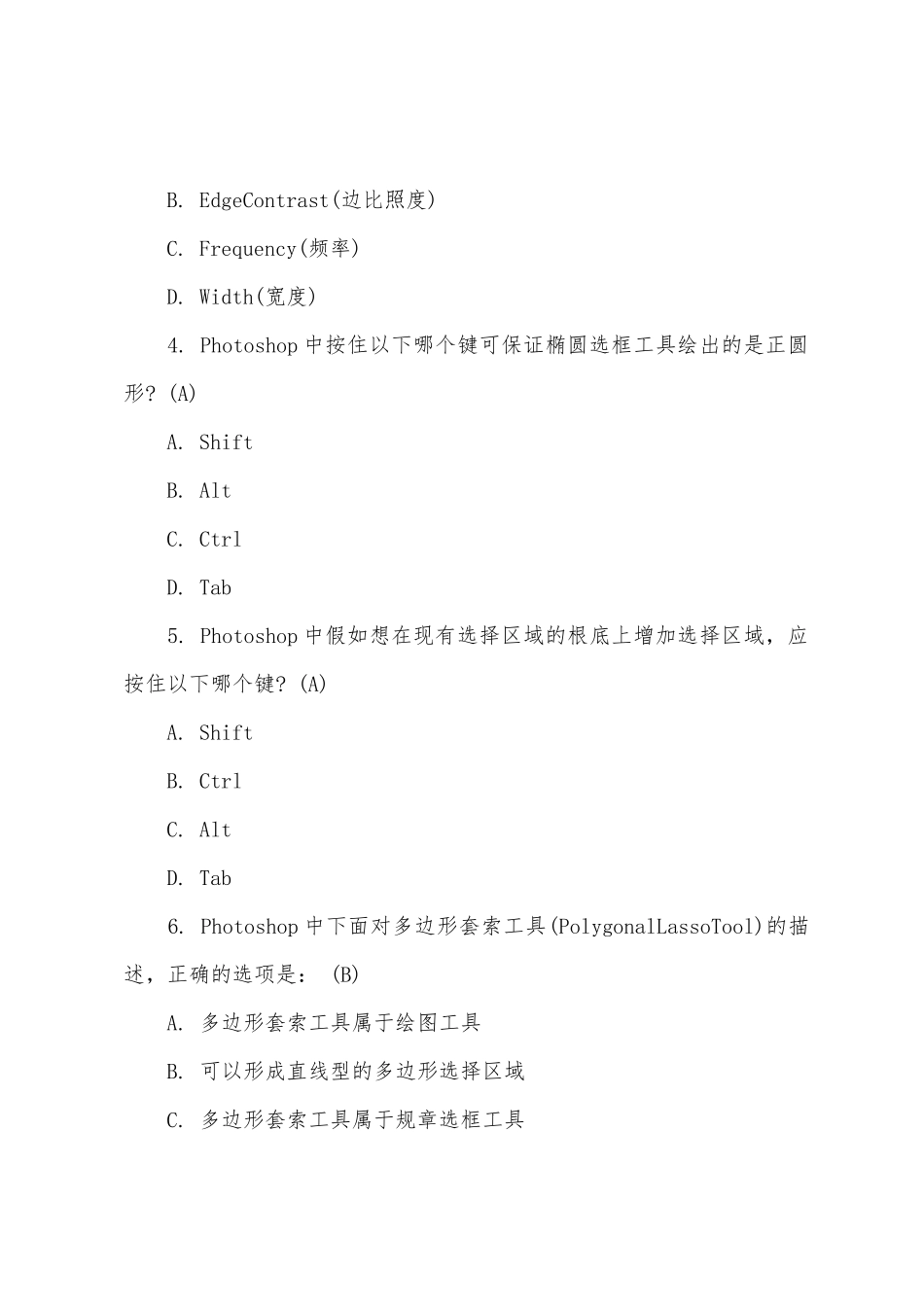 B. EdgeContrast(边比照度)

C. Frequency(频率)

D. Width(宽度)

4. Photoshop 中按住以下哪个键可保证椭圆选框工具绘出的是正圆形? (A)

A. Shift

B. Alt

C. Ctrl

D. Tab

5. Photoshop 中假如想在现有选择区域的根底上增加选择区域，应按住以下哪个键? (A)

A. Shift

B. Ctrl

C. Alt

D. Tab

6. Photoshop 中下面对多边形套索工具(PolygonalLassoTool)的描述，正确的选项是： (B)

A. 多边形套索工具属于绘图工具

B. 可以形成直线型的多边形选择区域

C. 多边形套索工具属于规章选框工具